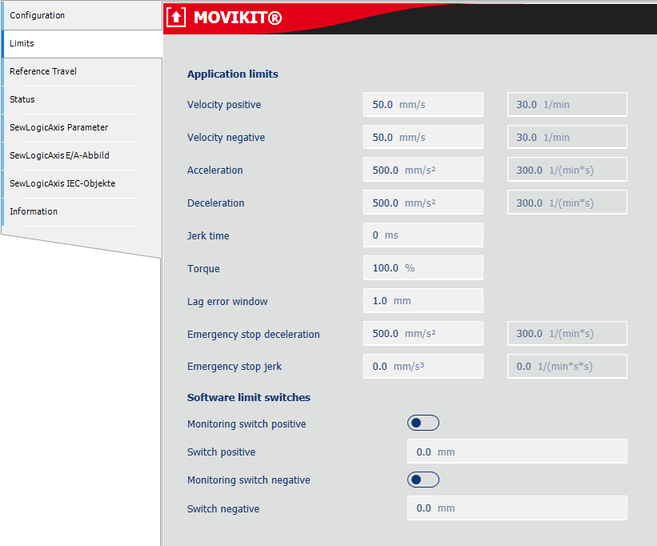 Configuration
Limits
Reference Travel
Status
SewLogicAxis Parameter
SewLogicAxis E/A-Abbild
SewLogicAxis IEC-Objekte
Information

MOVIKIT®

Application limits

Velocity positive 50.0 mm/s 30.0 1/min
Velocity negative 50.0 mm/s 30.0 1/min
Acceleration 500.0 mm/s² 300.0 1/(min*s)
Deceleration 500.0 mm/s² 300.0 1/(min*s)
Jerk time 0 ms
Torque 100.0 %
Lag error window 1.0 mm
Emergency stop deceleration 500.0 mm/s² 300.0 1/(min*s)
Emergency stop jerk 0.0 mm/s³ 0.0 1/(min*s*s)

Software limit switches

Monitoring switch positive
Switch positive 0.0 mm
Monitoring switch negative
Switch negative 0.0 mm